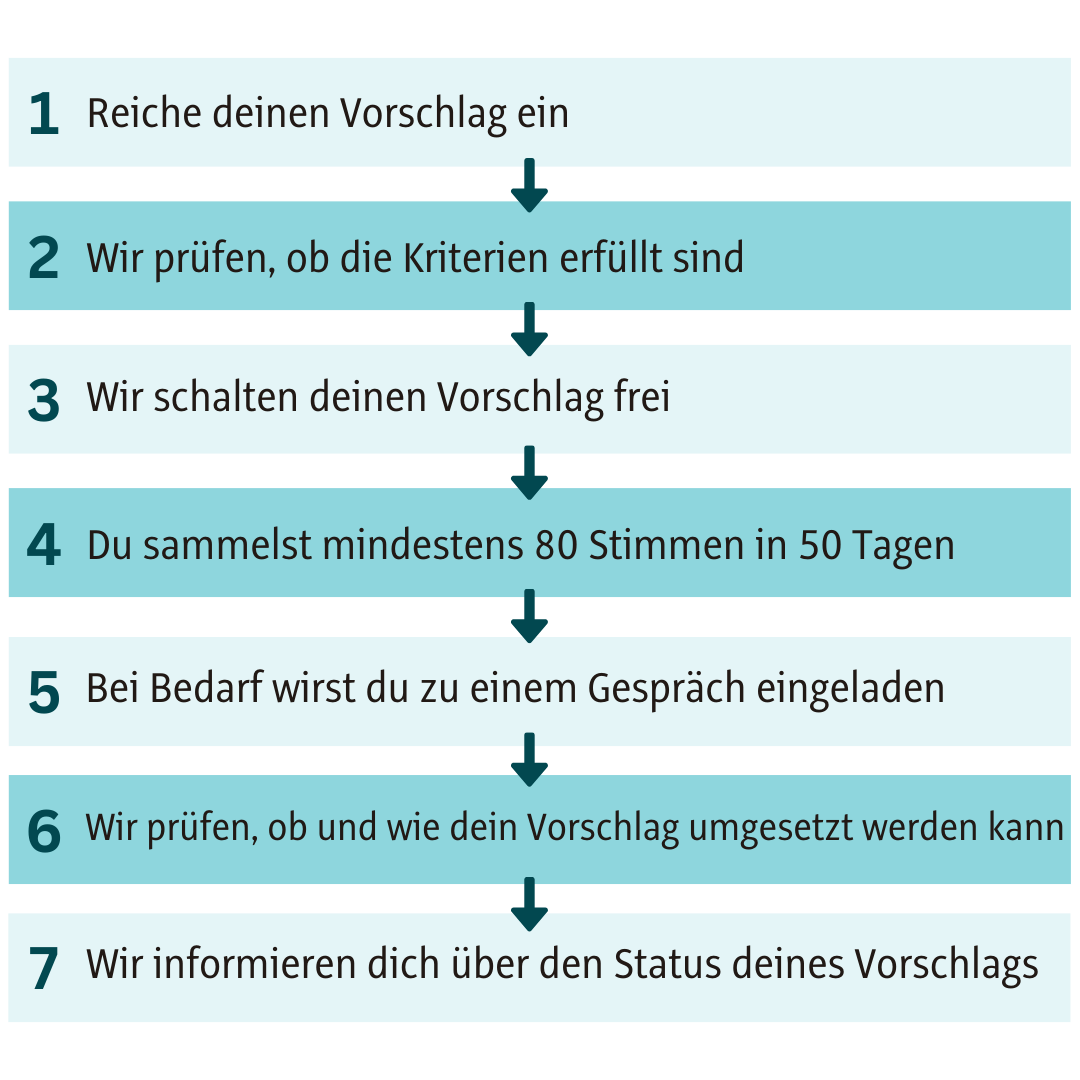 1 Reiche deinen Vorschlag ein

2 Wir prüfen, ob die Kriterien erfüllt sind

3 Wir schalten deinen Vorschlag frei

4 Du sammelst mindestens 80 Stimmen in 50 Tagen

5 Bei Bedarf wirst du zu einem Gespräch eingeladen

6 Wir prüfen, ob und wie dein Vorschlag umgesetzt werden kann

7 Wir informieren dich über den Status deines Vorschlags